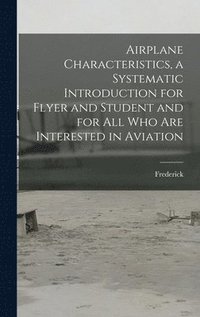 Airplane Characteristics, a Systematic Introduction for Flyer and Student and for All Who Are Interested in Aviation

Frederick